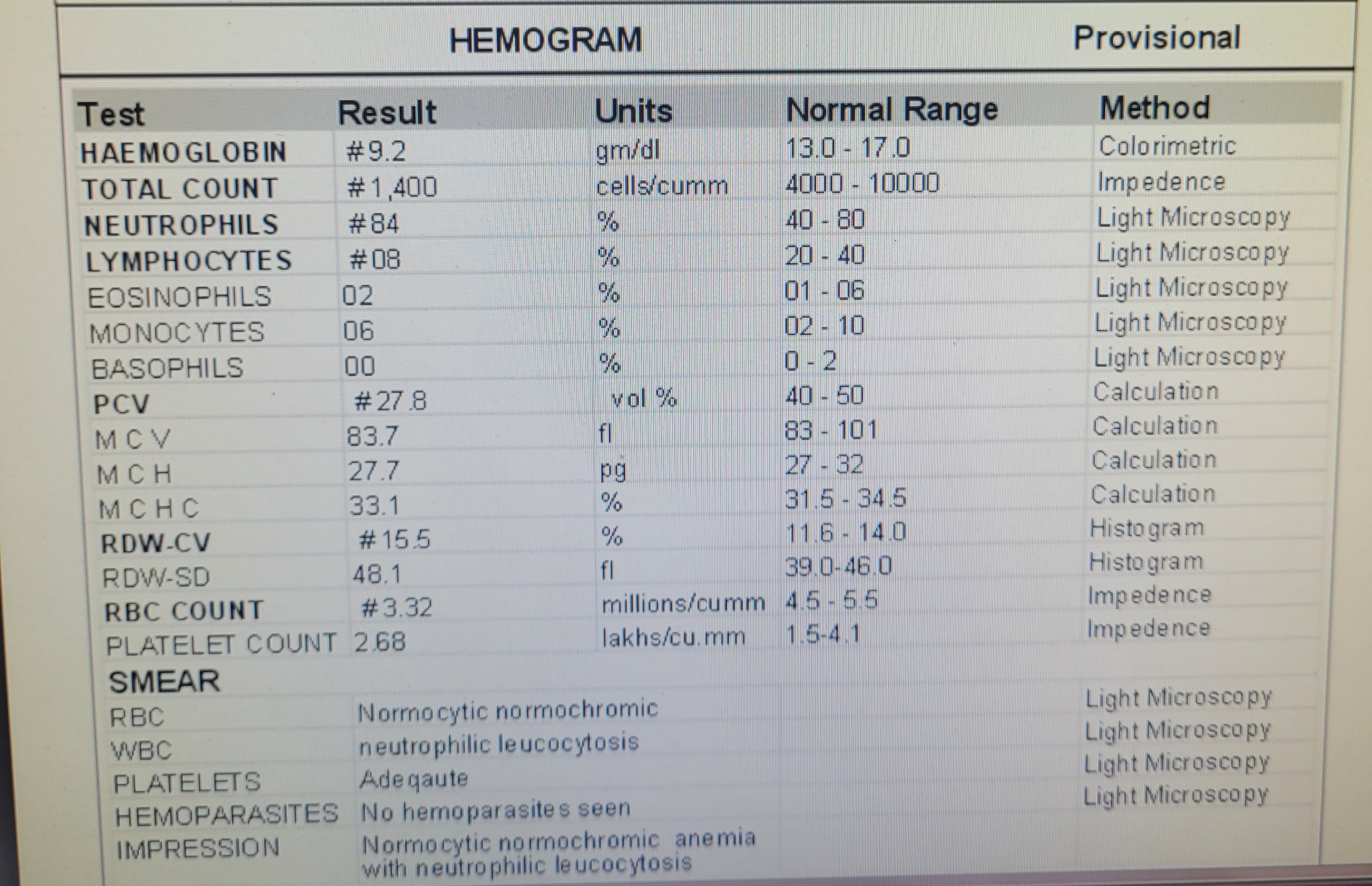 HEMOGRAM Provisional

| Test | Result | Units | Normal Range | Method |
|---|---|---|---|---|
| HAEMOGLOBIN | #9.2 | gm/dl | 13.0 - 17.0 | Colorimetric |
| TOTAL COUNT | #1,400 | cells/cumm | 4000 - 10000 | Impedence |
| NEUTROPHILS | #84 | % | 40 - 80 | Light Microscopy |
| LYMPHOCYTES | #08 | % | 20 - 40 | Light Microscopy |
| EOSINOPHILS | 02 | % | 01 - 06 | Light Microscopy |
| MONOCYTES | 06 | % | 02 - 10 | Light Microscopy |
| BASOPHILS | 00 | % | 0 - 2 | Light Microscopy |
| PCV | #27.8 | vol % | 40 - 50 | Calculation |
| M C V | 83.7 | fl | 83 - 101 | Calculation |
| M C H | 27.7 | pg | 27 - 32 | Calculation |
| M C H C | 33.1 | % | 31.5 - 34.5 | Calculation |
| RDW-CV | #15.5 | % | 11.6 - 14.0 | Histogram |
| RDW-SD | 48.1 | fl | 39.0-46.0 | Histogram |
| RBC COUNT | #3.32 | millions/cumm | 4.5 - 5.5 | Impedence |
| PLATELET COUNT | 2.68 | lakhs/cu.mm | 1.5-4.1 | Impedence |
| SMEAR | | | | |
| RBC | Normocytic normochromic | | | Light Microscopy |
| WBC | neutrophilic leucocytosis | | | Light Microscopy |
| PLATELETS | Adeqaute | | | Light Microscopy |
| HEMOPARASITES | No hemoparasites seen | | | Light Microscopy |
| IMPRESSION | Normocytic normochromic anemia with neutrophilic leucocytosis | | | |